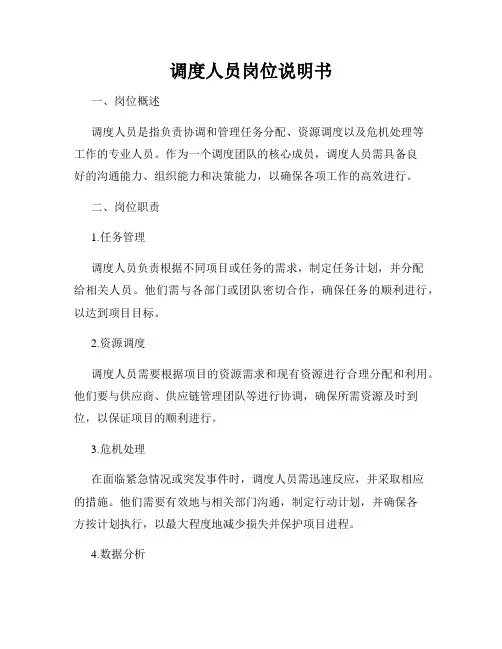 调度人员岗位说明书

一、岗位概述

调度人员是指负责协调和管理任务分配、资源调度以及危机处理等工作的专业人员。作为一个调度团队的核心成员，调度人员需具备良好的沟通能力、组织能力和决策能力，以确保各项工作的高效进行。

二、岗位职责

1.任务管理

调度人员负责根据不同项目或任务的需求，制定任务计划，并分配给相关人员。他们需与各部门或团队密切合作，确保任务的顺利进行，以达到项目目标。

2.资源调度

调度人员需要根据项目的资源需求和现有资源进行合理分配和利用。他们要与供应商、供应链管理团队等进行协调，确保所需资源及时到位，以保证项目的顺利进行。

3.危机处理

在面临紧急情况或突发事件时，调度人员需迅速反应，并采取相应的措施。他们需要有效地与相关部门沟通，制定行动计划，并确保各方按计划执行，以最大程度地减少损失并保护项目进程。

4.数据分析